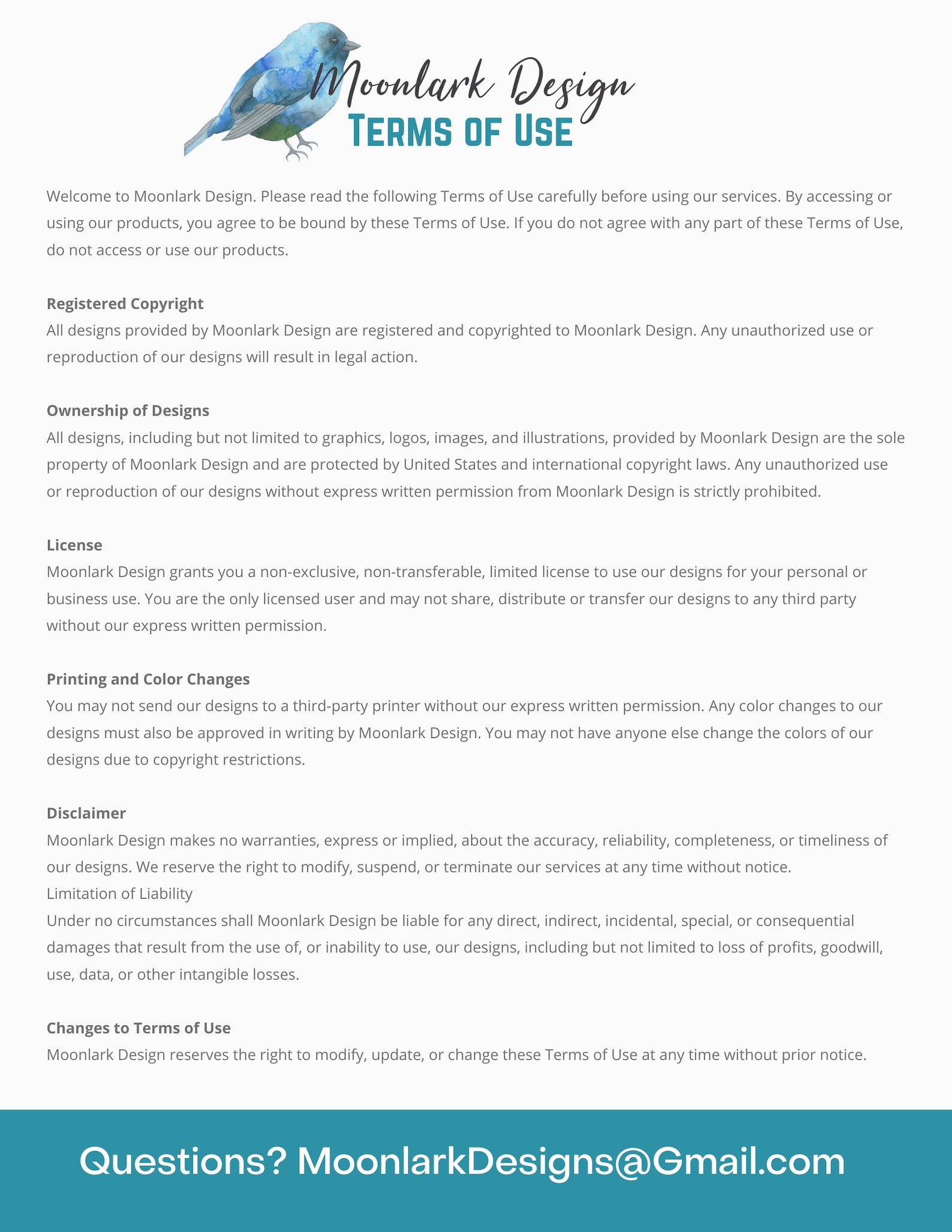 Moonlark Design
TERMS OF USE

Welcome to Moonlark Design. Please read the following Terms of Use carefully before using our services. By accessing or using our products, you agree to be bound by these Terms of Use. If you do not agree with any part of these Terms of Use, do not access or use our products.

Registered Copyright
All designs provided by Moonlark Design are registered and copyrighted to Moonlark Design. Any unauthorized use or reproduction of our designs will result in legal action.

Ownership of Designs
All designs, including but not limited to graphics, logos, images, and illustrations, provided by Moonlark Design are the sole property of Moonlark Design and are protected by United States and international copyright laws. Any unauthorized use or reproduction of our designs without express written permission from Moonlark Design is strictly prohibited.

License
Moonlark Design grants you a non-exclusive, non-transferable, limited license to use our designs for your personal or business use. You are the only licensed user and may not share, distribute or transfer our designs to any third party without our express written permission.

Printing and Color Changes
You may not send our designs to a third-party printer without our express written permission. Any color changes to our designs must also be approved in writing by Moonlark Design. You may not have anyone else change the colors of our designs due to copyright restrictions.

Disclaimer
Moonlark Design makes no warranties, express or implied, about the accuracy, reliability, completeness, or timeliness of our designs. We reserve the right to modify, suspend, or terminate our services at any time without notice.
Limitation of Liability
Under no circumstances shall Moonlark Design be liable for any direct, indirect, incidental, special, or consequential damages that result from the use of, or inability to use, our designs, including but not limited to loss of profits, goodwill, use, data, or other intangible losses.

Changes to Terms of Use
Moonlark Design reserves the right to modify, update, or change these Terms of Use at any time without prior notice.

Questions? MoonlarkDesigns@Gmail.com